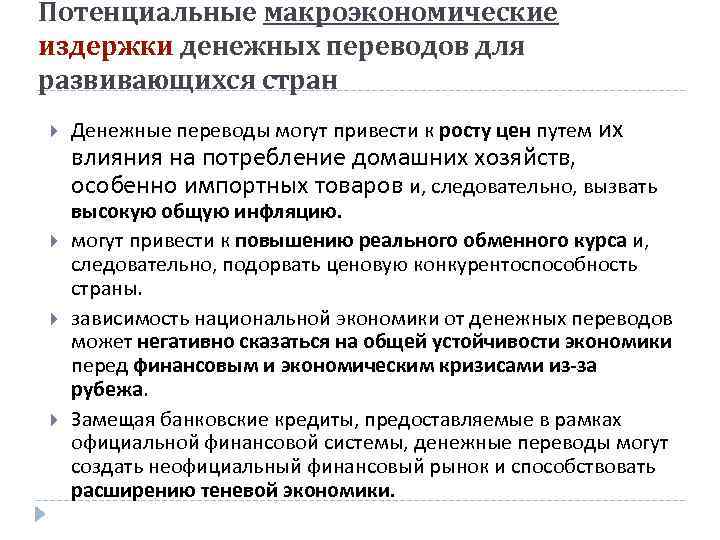 Потенциальные макроэкономические издержки денежных переводов для развивающихся стран

Денежные переводы могут привести к росту цен путем их влияния на потребление домашних хозяйств, особенно импортных товаров и, следовательно, вызвать высокую общую инфляцию.

могут привести к повышению реального обменного курса и, следовательно, подорвать ценовую конкурентоспособность страны.

зависимость национальной экономики от денежных переводов может негативно сказаться на общей устойчивости экономики перед финансовым и экономическим кризисами из-за рубежа.

Замещая банковские кредиты, предоставляемые в рамках официальной финансовой системы, денежные переводы могут создать неофициальный финансовый рынок и способствовать расширению теневой экономики.